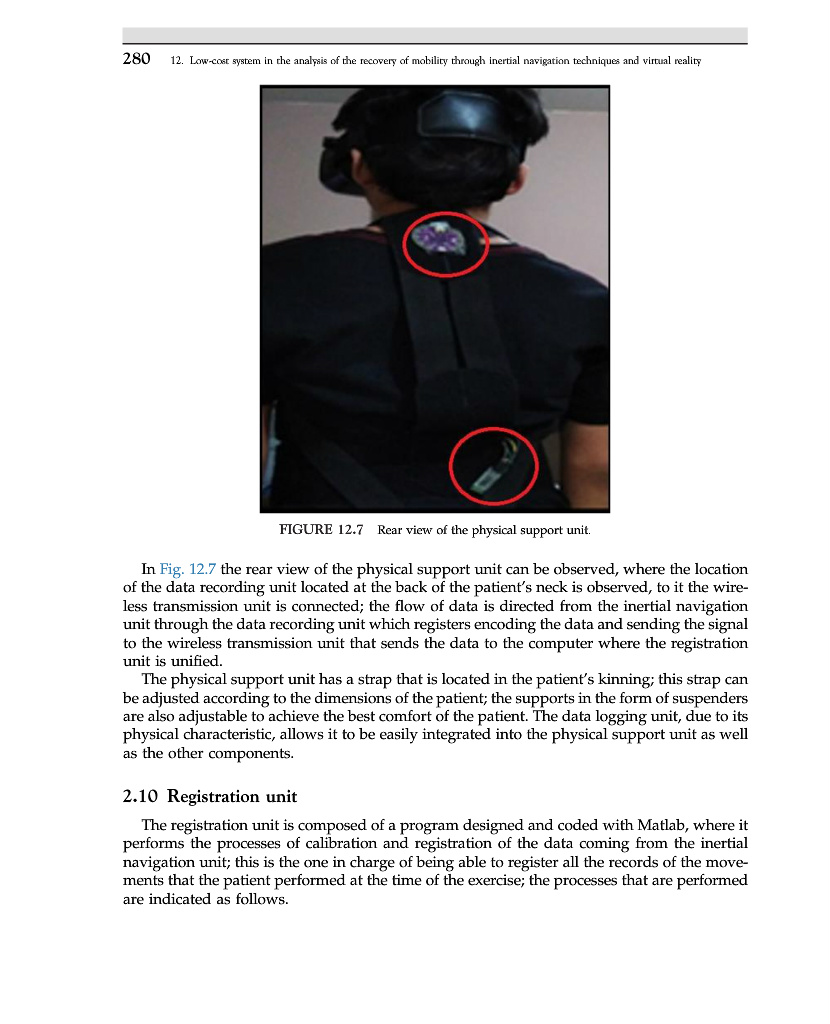 280 12. Low-cost system in the analysis of the recovery of mobility through inertial navigation techniques and virtual reality

FIGURE 12.7 Rear view of the physical support unit.

In Fig. 12.7 the rear view of the physical support unit can be observed, where the location of the data recording unit located at the back of the patient's neck is observed, to it the wireless transmission unit is connected; the flow of data is directed from the inertial navigation unit through the data recording unit which registers encoding the data and sending the signal to the wireless transmission unit that sends the data to the computer where the registration unit is unified.

The physical support unit has a strap that is located in the patient's kinning; this strap can be adjusted according to the dimensions of the patient; the supports in the form of suspenders are also adjustable to achieve the best comfort of the patient. The data logging unit, due to its physical characteristic, allows it to be easily integrated into the physical support unit as well as the other components.

2.10 Registration unit

The registration unit is composed of a program designed and coded with Matlab, where it performs the processes of calibration and registration of the data coming from the inertial navigation unit; this is the one in charge of being able to register all the records of the movements that the patient performed at the time of the exercise; the processes that are performed are indicated as follows.